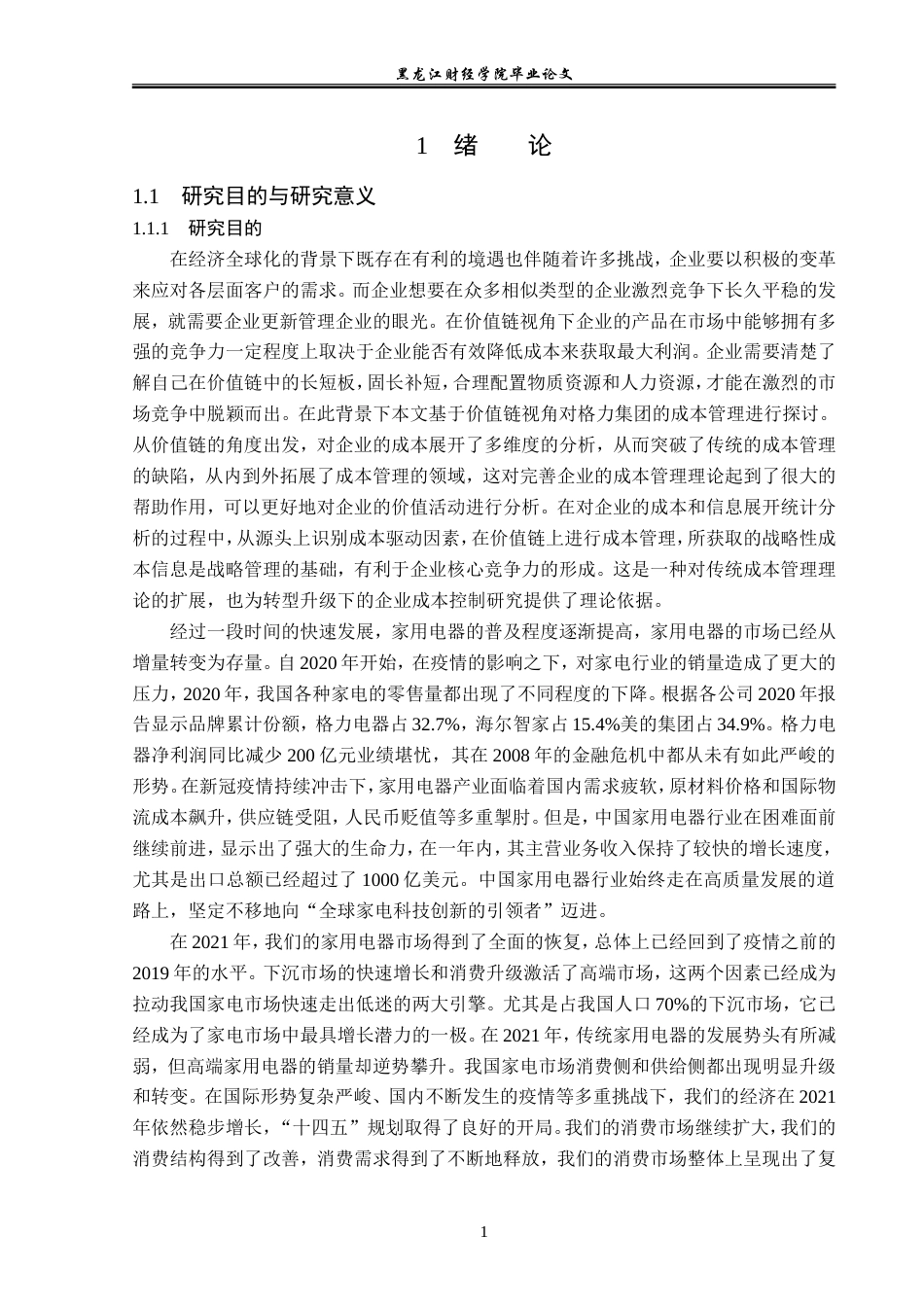 黑龙江财经学院毕业论文

1 绪 论

1.1 研究目的与研究意义

1.1.1 研究目的

在经济全球化的背景下既存在有利的境遇也伴随着许多挑战，企业要以积极的变革来应对各层面客户的需求。而企业想要在众多相似类型的企业激烈竞争下长久平稳的发展，就需要企业更新管理企业的眼光。在价值链视角下企业的产品在市场中能够拥有多强的竞争力一定程度上取决于企业能否有效降低成本来获取最大利润。企业需要清楚了解自己在价值链中的长短板，固长补短，合理配置物质资源和人力资源，才能在激烈的市场竞争中脱颖而出。在此背景下本文基于价值链视角对格力集团的成本管理进行探讨。从价值链的角度出发，对企业的成本展开了多维度的分析，从而突破了传统的成本管理的缺陷，从内到外拓展了成本管理的领域，这对完善企业的成本管理理论起到了很大的帮助作用，可以更好地对企业的价值活动进行分析。在对企业的成本和信息展开统计分析的过程中，从源头上识别成本驱动因素，在价值链上进行成本管理，所获取的战略性成本信息是战略管理的基础，有利于企业核心竞争力的形成。这是一种对传统成本管理理论的扩展，也为转型升级下的企业成本控制研究提供了理论依据。

经过一段时间的快速发展，家用电器的普及程度逐渐提高，家用电器的市场已经从增量转变为存量。自 2020 年开始，在疫情的影响之下，对家电行业的销量造成了更大的压力，2020 年，我国各种家电的零售量都出现了不同程度的下降。根据各公司 2020 年报告显示品牌累计份额，格力电器占 32.7%，海尔智家占 15.4%美的集团占 34.9%。格力电器净利润同比减少 200 亿元业绩堪忧，其在 2008 年的金融危机中都从未有如此严峻的形势。在新冠疫情持续冲击下，家用电器产业面临着国内需求疲软，原材料价格和国际物流成本飙升，供应链受阻，人民币贬值等多重掣肘。但是，中国家用电器行业在困难面前继续前进，显示出了强大的生命力，在一年内，其主营业务收入保持了较快的增长速度，尤其是出口总额已经超过了 1000 亿美元。中国家用电器行业始终走在高质量发展的道路上，坚定不移地向“全球家电科技创新的引领者”迈进。

在 2021 年，我们的家用电器市场得到了全面的恢复，总体上已经回到了疫情之前的 2019 年的水平。下沉市场的快速增长和消费升级激活了高端市场，这两个因素已经成为拉动我国家电市场快速走出低迷的两大引擎。尤其是占我国人口 70%的下沉市场，它已经成为了家电市场中最具增长潜力的一极。在 2021 年，传统家用电器的发展势头有所减弱，但高端家用电器的销量却逆势攀升。我国家电市场消费侧和供给侧都出现明显升级和转变。在国际形势复杂严峻、国内不断发生的疫情等多重挑战下，我们的经济在 2021 年依然稳步增长，“十四五”规划取得了良好的开局。我们的消费市场继续扩大，我们的消费结构得到了改善，消费需求得到了不断地释放，我们的消费市场整体上呈现出了复

1